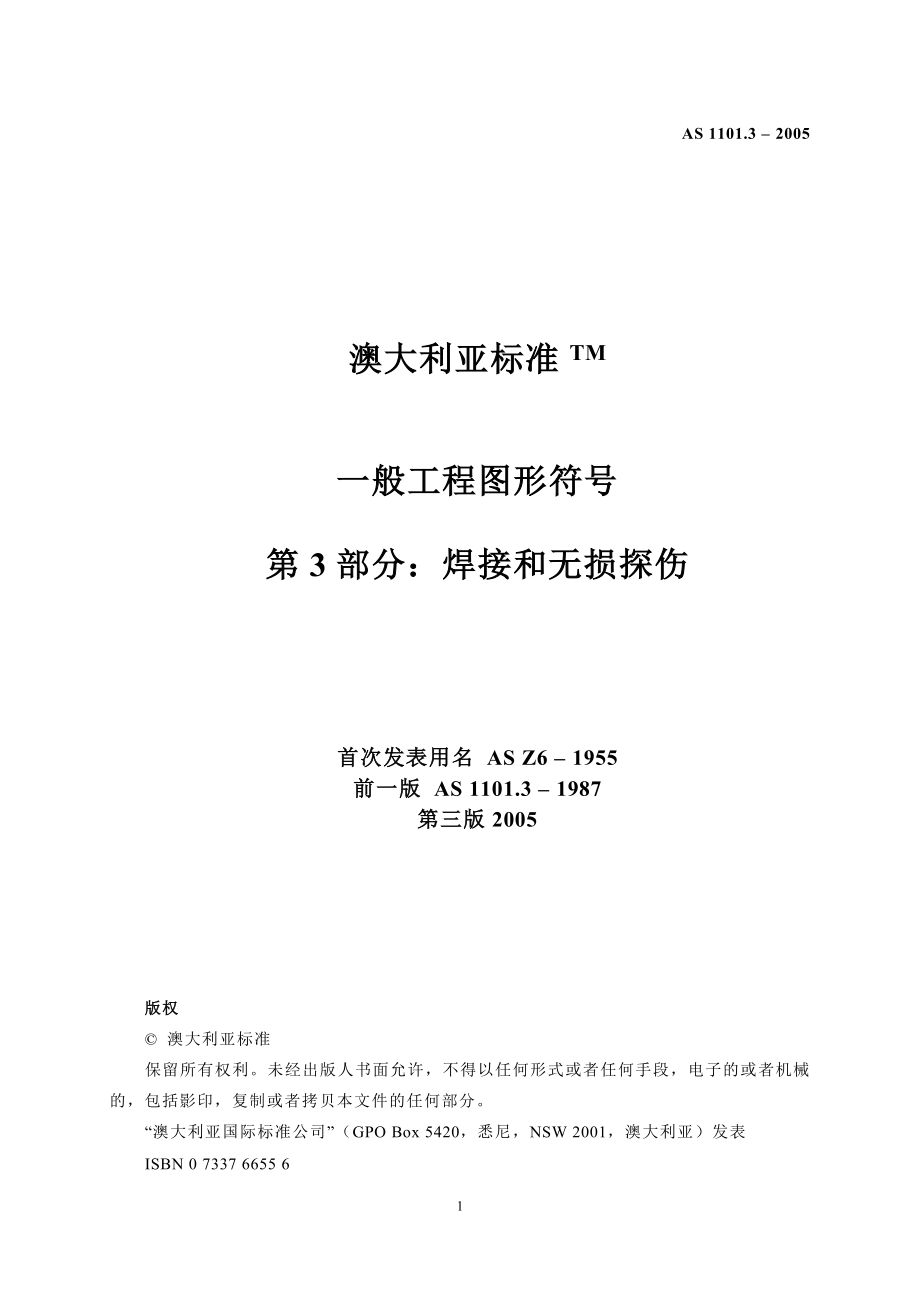 AS 1101.3 – 2005

澳大利亚标准 ™

一般工程图形符号

第 3 部分：焊接和无损探伤

首次发表用名 AS Z6 – 1955
前一版 AS 1101.3 – 1987
第三版 2005

版权

© 澳大利亚标准

保留所有权利。未经出版人书面允许，不得以任何形式或者任何手段，电子的或者机械的，包括影印，复制或者拷贝本文件的任何部分。

“澳大利亚国际标准公司”（GPO Box 5420，悉尼，NSW 2001，澳大利亚）发表

ISBN 0 7337 6655 6

1